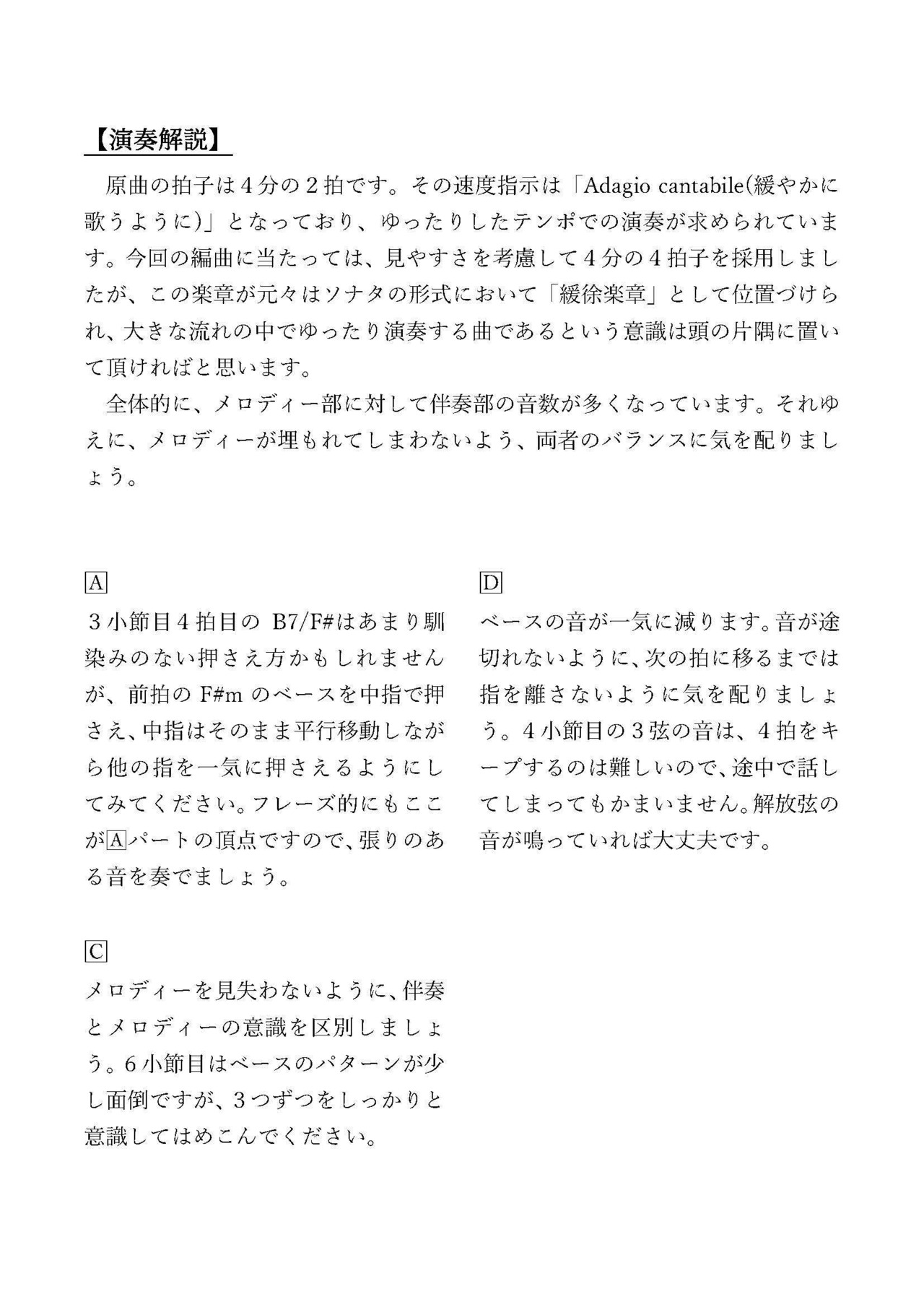 【演奏解説】

原曲の拍子は４分の２拍です。その速度指示は「Adagio cantabile(緩やかに歌うように)」となっており、ゆったりしたテンポでの演奏が求められています。今回の編曲に当たっては、見やすさを考慮して４分の４拍子を採用しましたが、この楽章が元々はソナタの形式において「緩徐楽章」として位置づけられ、大きな流れの中でゆったり演奏する曲であるという意識は頭の片隅に置いて頂ければと思います。

全体的に、メロディー部に対して伴奏部の音数が多くなっています。それゆえに、メロディーが埋もれてしまわないよう、両者のバランスに気を配りましょう。

A

３小節目４拍目の B7/F#はあまり馴染みのない押さえ方かもしれませんが、前拍の F#m のベースを中指で押さえ、中指はそのまま平行移動しながら他の指を一気に押さえるようにしてみてください。フレーズ的にもここがAパートの頂点ですので、張りのある音を奏でましょう。

C

メロディーを見失わないように、伴奏とメロディーの意識を区別しましょう。６小節目はベースのパターンが少し面倒ですが、３つずつをしっかりと意識してはめこんでください。

D

ベースの音が一気に減ります。音が途切れないように、次の拍に移るまでは指を離さないように気を配りましょう。４小節目の３弦の音は、４拍をキープするのは難しいので、途中で話してしまってもかまいません。解放弦の音が鳴っていれば大丈夫です。